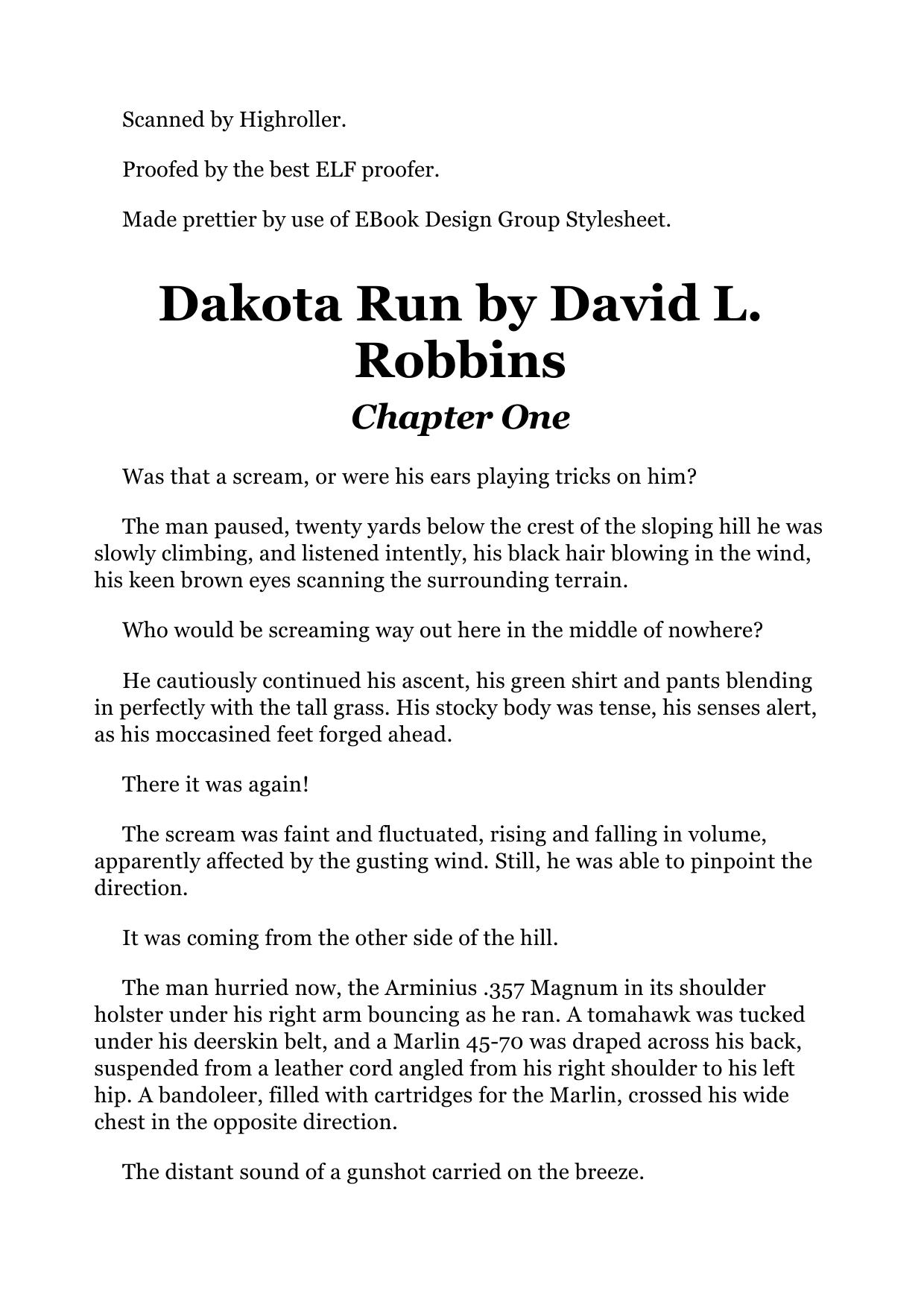 Scanned by Highroller.

Proofed by the best ELF proofer.

Made prettier by use of EBook Design Group Stylesheet.

Dakota Run by David L. Robbins

Chapter One

Was that a scream, or were his ears playing tricks on him?

The man paused, twenty yards below the crest of the sloping hill he was slowly climbing, and listened intently, his black hair blowing in the wind, his keen brown eyes scanning the surrounding terrain.

Who would be screaming way out here in the middle of nowhere?

He cautiously continued his ascent, his green shirt and pants blending in perfectly with the tall grass. His stocky body was tense, his senses alert, as his moccasined feet forged ahead.

There it was again!

The scream was faint and fluctuated, rising and falling in volume, apparently affected by the gusting wind. Still, he was able to pinpoint the direction.

It was coming from the other side of the hill.

The man hurried now, the Arminius .357 Magnum in its shoulder holster under his right arm bouncing as he ran. A tomahawk was tucked under his deerskin belt, and a Marlin 45-70 was draped across his back, suspended from a leather cord angled from his right shoulder to his left hip. A bandoleer, filled with cartridges for the Marlin, crossed his wide chest in the opposite direction.

The distant sound of a gunshot carried on the breeze.